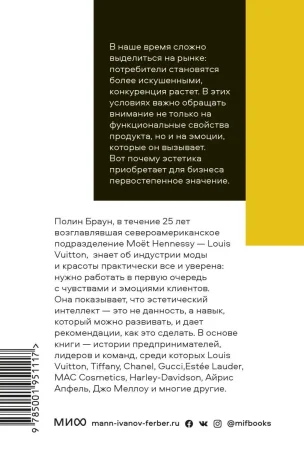 В наше время сложно выделиться на рынке: потребители становятся более искушенными, конкуренция растет. В этих условиях важно обращать внимание не только на функциональные свойства продукта, но и на эмоции, которые он вызывает. Вот почему эстетика приобретает для бизнеса первостепенное значение.

Полин Браун, в течение 25 лет возглавлявшая североамериканское подразделение Moët Hennessy — Louis Vuitton, знает об индустрии моды и красоты практически все и уверена: нужно работать в первую очередь с чувствами и эмоциями клиентов. Она показывает, что эстетический интеллект — это не данность, а навык, который можно развивать, и дает рекомендации, как это сделать. В основе книги — истории предпринимателей, лидеров и команд, среди которых Louis Vuitton, Tiffany, Chanel, Gucci,Estée Lauder, MAC Cosmetics, Harley-Davidson, Айрис Апфель, Джо Меллоу и многие другие.

9 785001 951117 >

МИФ mann-ivanov-ferber.ru @mifbooks